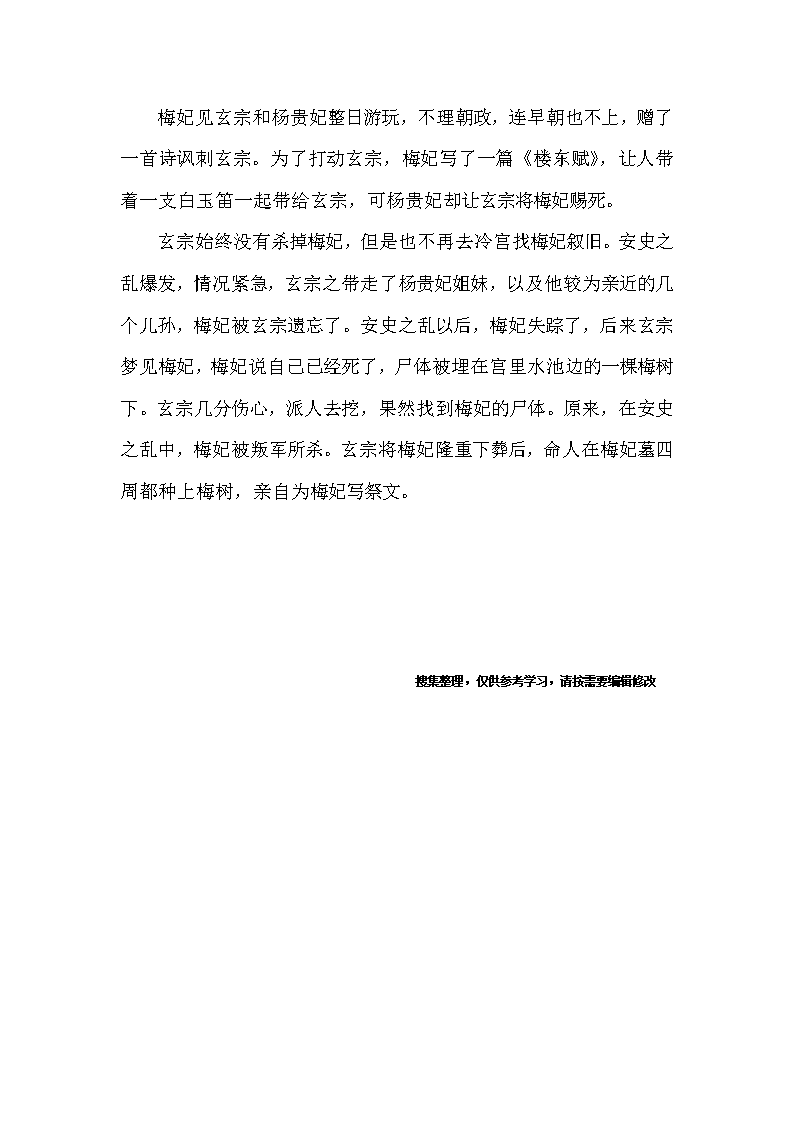 梅妃见玄宗和杨贵妃整日游玩，不理朝政，连早朝也不上，赠了一首诗讽刺玄宗。为了打动玄宗，梅妃写了一篇《楼东赋》，让人带着一支白玉笛一起带给玄宗，可杨贵妃却让玄宗将梅妃赐死。

玄宗始终没有杀掉梅妃，但是也不再去冷宫找梅妃叙旧。安史之乱爆发，情况紧急，玄宗之带走了杨贵妃姐妹，以及他较为亲近的几个儿孙，梅妃被玄宗遗忘了。安史之乱以后，梅妃失踪了，后来玄宗梦见梅妃，梅妃说自己已经死了，尸体被埋在宫里水池边的一棵梅树下。玄宗几分伤心，派人去挖，果然找到梅妃的尸体。原来，在安史之乱中，梅妃被叛军所杀。玄宗将梅妃隆重下葬后，命人在梅妃墓四周都种上梅树，亲自为梅妃写祭文。

搜集整理，仅供参考学习，请按需要编辑修改